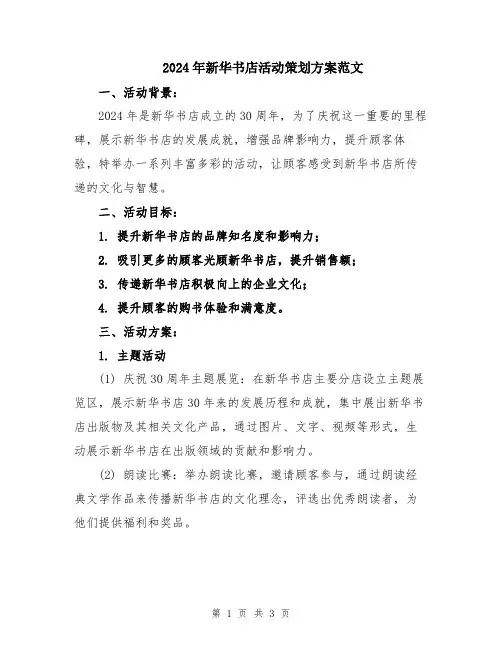 2024年新华书店活动策划方案范文

一、活动背景：

2024年是新华书店成立的30周年，为了庆祝这一重要的里程碑，展示新华书店的发展成就，增强品牌影响力，提升顾客体验，特举办一系列丰富多彩的活动，让顾客感受到新华书店所传递的文化与智慧。

二、活动目标：

1. 提升新华书店的品牌知名度和影响力；

2. 吸引更多的顾客光顾新华书店，提升销售额；

3. 传递新华书店积极向上的企业文化；

4. 提升顾客的购书体验和满意度。

三、活动方案：

1. 主题活动

(1) 庆祝30周年主题展览：在新华书店主要分店设立主题展览区，展示新华书店30年来的发展历程和成就，集中展出新华书店出版物及其相关文化产品，通过图片、文字、视频等形式，生动展示新华书店在出版领域的贡献和影响力。

(2) 朗读比赛：举办朗读比赛，邀请顾客参与，通过朗读经典文学作品来传播新华书店的文化理念，评选出优秀朗读者，为他们提供福利和奖品。

第 1 页 共 3 页